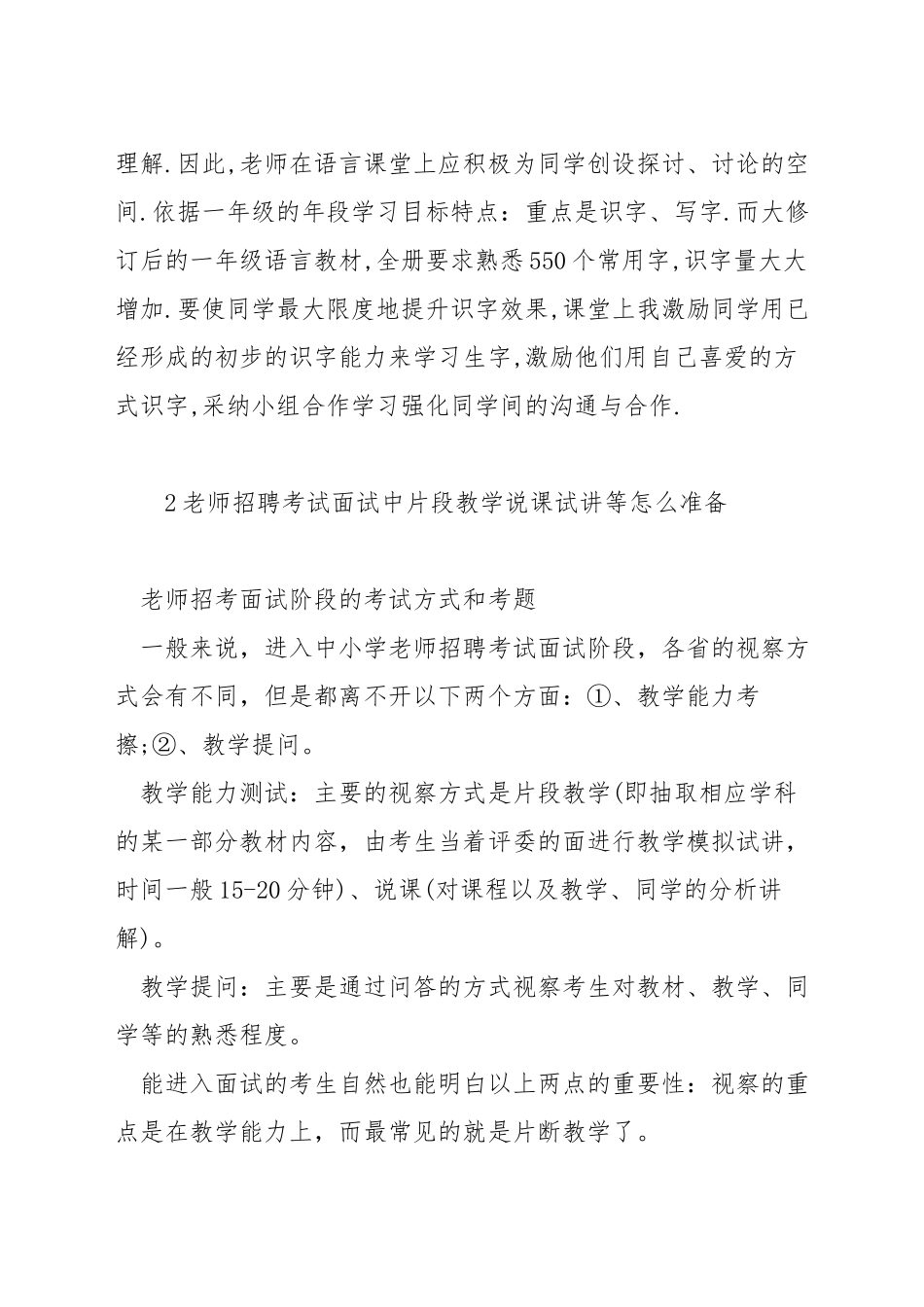 理解.因此,老师在语言课堂上应积极为同学创设探讨、讨论的空间.依据一年级的年段学习目标特点：重点是识字、写字.而大修订后的一年级语言教材,全册要求熟悉550个常用字,识字量大大增加.要使同学最大限度地提升识字效果,课堂上我激励同学用已经形成的初步的识字能力来学习生字,激励他们用自己喜爱的方式识字,采纳小组合作学习强化同学间的沟通与合作.

2老师招聘考试面试中片段教学说课试讲等怎么准备

老师招考面试阶段的考试方式和考题

一般来说，进入中小学老师招聘考试面试阶段，各省的视察方式会有不同，但是都离不开以下两个方面：①、教学能力考擦;②、教学提问。

教学能力测试：主要的视察方式是片段教学(即抽取相应学科的某一部分教材内容，由考生当着评委的面进行教学模拟试讲，时间一般15-20分钟)、说课(对课程以及教学、同学的分析讲解)。

教学提问：主要是通过问答的方式视察考生对教材、教学、同学等的熟悉程度。

能进入面试的考生自然也能明白以上两点的重要性：视察的重点是在教学能力上，而最常见的就是片断教学了。